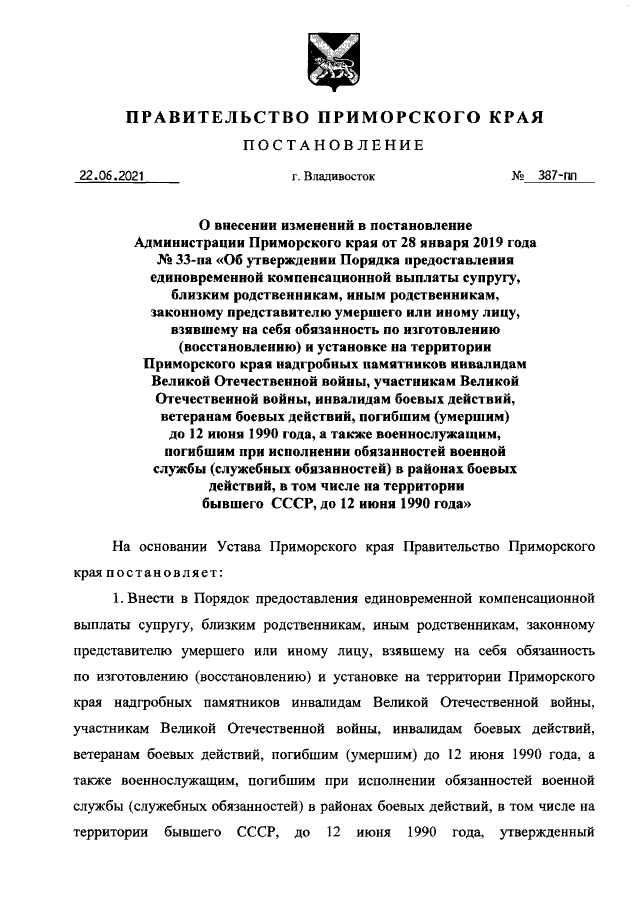 ПРАВИТЕЛЬСТВО ПРИМОРСКОГО КРАЯ

ПОСТАНОВЛЕНИЕ

22.06.2021 г. Владивосток № 387-пп

О внесении изменений в постановление Администрации Приморского края от 28 января 2019 года № 33-па «Об утверждении Порядка предоставления единовременной компенсационной выплаты супругу, близким родственникам, иным родственникам, законному представителю умершего или иному лицу, взявшему на себя обязанность по изготовлению (восстановлению) и установке на территории Приморского края надгробных памятников инвалидам Великой Отечественной войны, участникам Великой Отечественной войны, инвалидам боевых действий, ветеранам боевых действий, погибшим (умершим) до 12 июня 1990 года, а также военнослужащим, погибшим при исполнении обязанностей военной службы (служебных обязанностей) в районах боевых действий, в том числе на территории бывшего СССР, до 12 июня 1990 года»

На основании Устава Приморского края Правительство Приморского края постановляет:

1. Внести в Порядок предоставления единовременной компенсационной выплаты супругу, близким родственникам, иным родственникам, законному представителю умершего или иному лицу, взявшему на себя обязанность по изготовлению (восстановлению) и установке на территории Приморского края надгробных памятников инвалидам Великой Отечественной войны, участникам Великой Отечественной войны, инвалидам боевых действий, ветеранам боевых действий, погибшим (умершим) до 12 июня 1990 года, а также военнослужащим, погибшим при исполнении обязанностей военной службы (служебных обязанностей) в районах боевых действий, в том числе на территории бывшего СССР, до 12 июня 1990 года, утвержденный